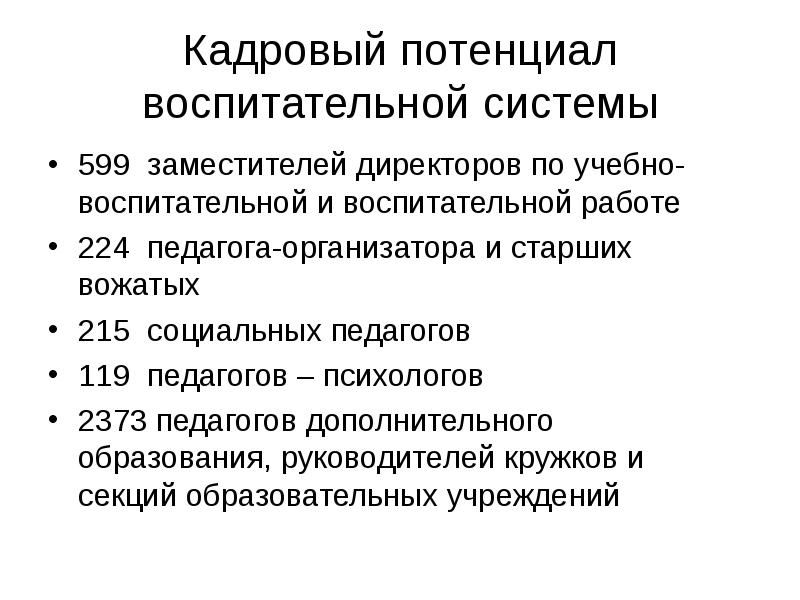 Кадровый потенциал воспитательной системы

• 599 заместителей директоров по учебно-воспитательной и воспитательной работе
• 224 педагога-организатора и старших вожатых
• 215 социальных педагогов
• 119 педагогов – психологов
• 2373 педагогов дополнительного образования, руководителей кружков и секций образовательных учреждений